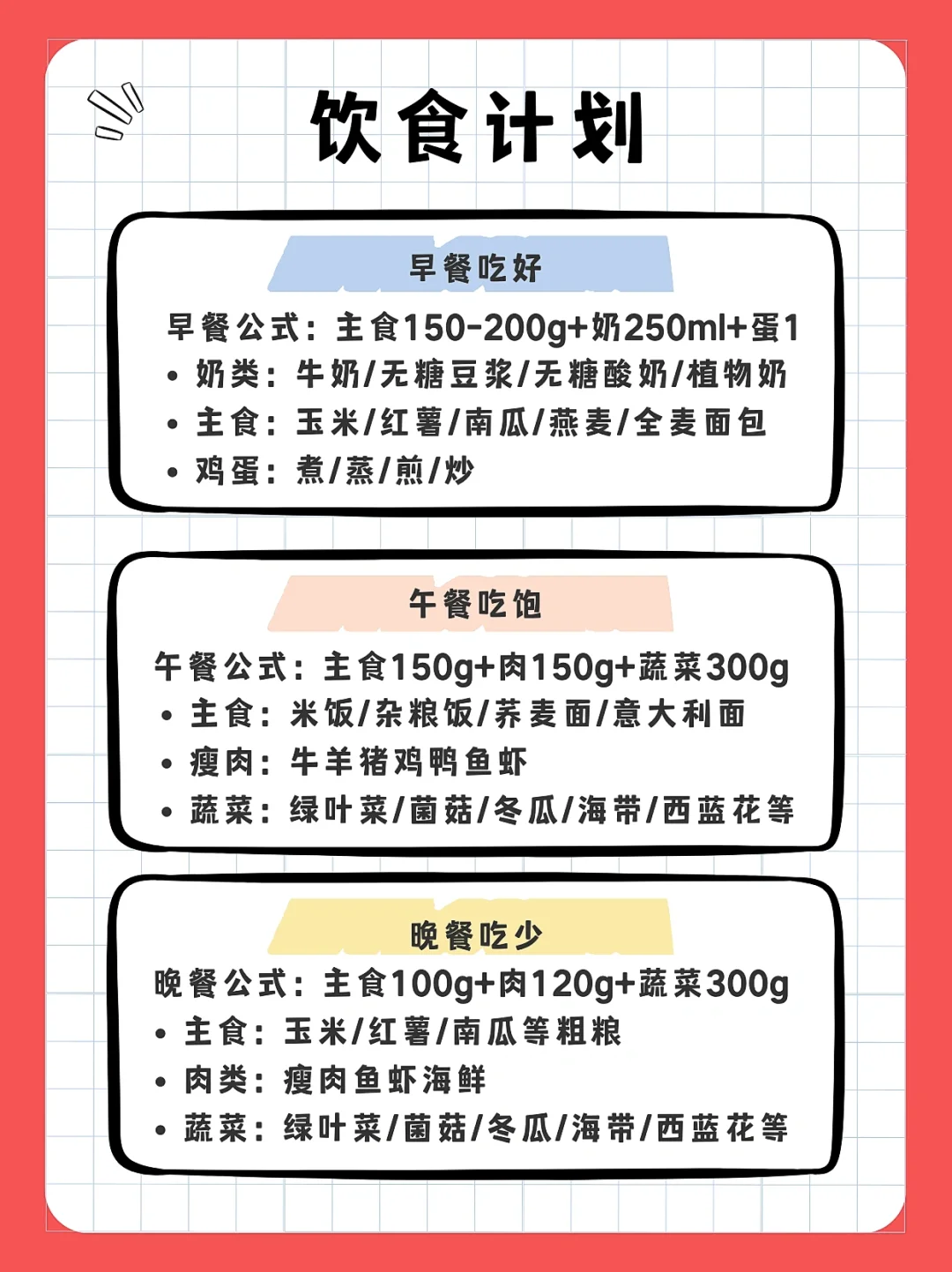 饮食计划

早餐吃好

早餐公式：主食150-200g+奶250ml+蛋1
• 奶类：牛奶/无糖豆浆/无糖酸奶/植物奶
• 主食：玉米/红薯/南瓜/燕麦/全麦面包
• 鸡蛋：煮/蒸/煎/炒

午餐吃饱

午餐公式：主食150g+肉150g+蔬菜300g
• 主食：米饭/杂粮饭/荞麦面/意大利面
• 瘦肉：牛羊猪鸡鸭鱼虾
• 蔬菜：绿叶菜/菌菇/冬瓜/海带/西蓝花等

晚餐吃少

晚餐公式：主食100g+肉120g+蔬菜300g
• 主食：玉米/红薯/南瓜等粗粮
• 肉类：瘦肉鱼虾海鲜
• 蔬菜：绿叶菜/菌菇/冬瓜/海带/西蓝花等